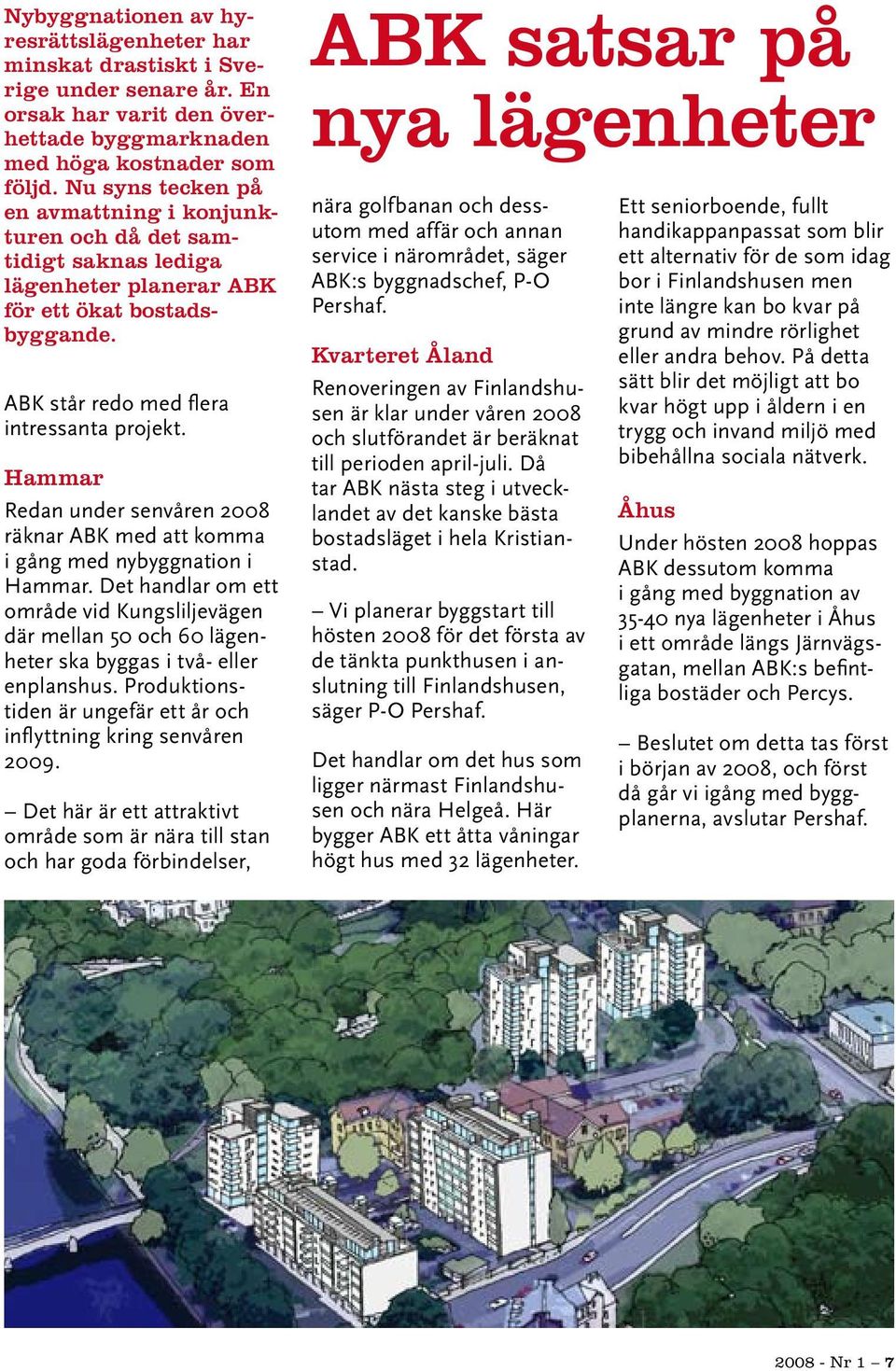 ABK satsar på nya lägenheter

Nybyggnationen av hyresrättslägenheter har minskat drastiskt i Sverige under senare år. En orsak har varit den överhettade byggmarknaden med höga kostnader som följd. Nu syns tecken på en avmattning i konjunkturen och då det samtidigt saknas lediga lägenheter planerar ABK för ett ökat bostadsbyggande.

ABK står redo med flera intressanta projekt.

Hammar

Redan under senvåren 2008 räknar ABK med att komma i gång med nybyggnation i Hammar. Det handlar om ett område vid Kungsliljevägen där mellan 50 och 60 lägenheter ska byggas i två- eller enplanshus. Produktionstiden är ungefär ett år och inflyttning kring senvåren 2009.

– Det här är ett attraktivt område som är nära till stan och har goda förbindelser, nära golfbanan och dessutom med affär och annan service i närområdet, säger ABK:s byggnadschef, P-O Pershaf.

Kvarteret Åland

Renoveringen av Finlandshusen är klar under våren 2008 och slutförandet är beräknat till perioden april-juli. Då tar ABK nästa steg i utvecklandet av det kanske bästa bostadsläget i hela Kristianstad.

– Vi planerar byggstart till hösten 2008 för det första av de tänkta punkthusen i anslutning till Finlandshusen, säger P-O Pershaf.

Det handlar om det hus som ligger närmast Finlandshusen och nära Helgeå. Här bygger ABK ett åtta våningar högt hus med 32 lägenheter.

Ett seniorboende, fullt handikappanpassat som blir ett alternativ för de som idag bor i Finlandshusen men inte längre kan bo kvar på grund av mindre rörlighet eller andra behov. På detta sätt blir det möjligt att bo kvar högt upp i åldern i en trygg och invand miljö med bibehållna sociala nätverk.

Åhus

Under hösten 2008 hoppas ABK dessutom komma i gång med byggnation av 35-40 nya lägenheter i Åhus i ett område längs Järnvägsgatan, mellan ABK:s befintliga bostäder och Percys.

– Beslutet om detta tas först i början av 2008, och först då går vi igång med byggplanerna, avslutar Pershaf.

2008 - Nr 1 – 7